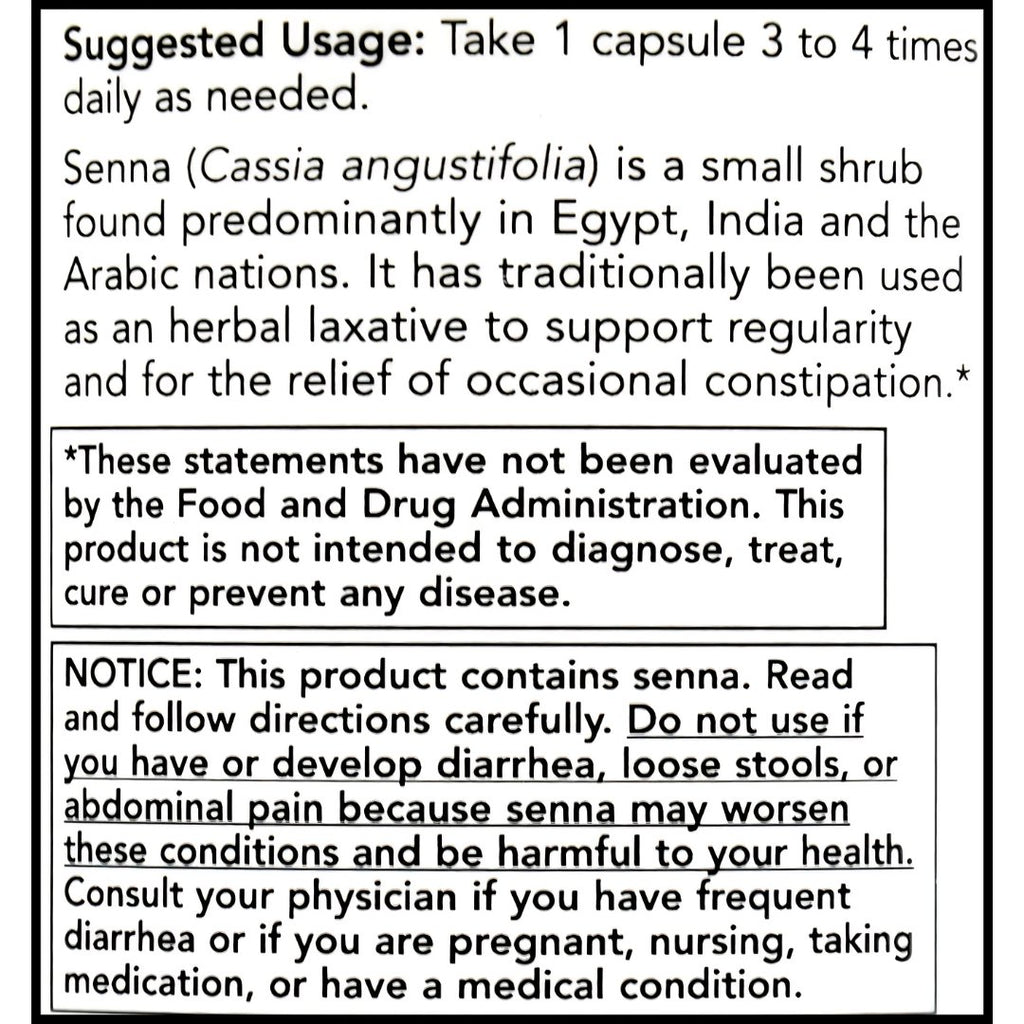 Suggested Usage: Take 1 capsule 3 to 4 times daily as needed.

Senna (Cassia angustifolia) is a small shrub found predominantly in Egypt, India and the Arabic nations. It has traditionally been used as an herbal laxative to support regularity and for the relief of occasional constipation.*

*These statements have not been evaluated by the Food and Drug Administration. This product is not intended to diagnose, treat, cure or prevent any disease.

NOTICE: This product contains senna. Read and follow directions carefully. Do not use if you have or develop diarrhea, loose stools, or abdominal pain because senna may worsen these conditions and be harmful to your health. Consult your physician if you have frequent diarrhea or if you are pregnant, nursing, taking medication, or have a medical condition.